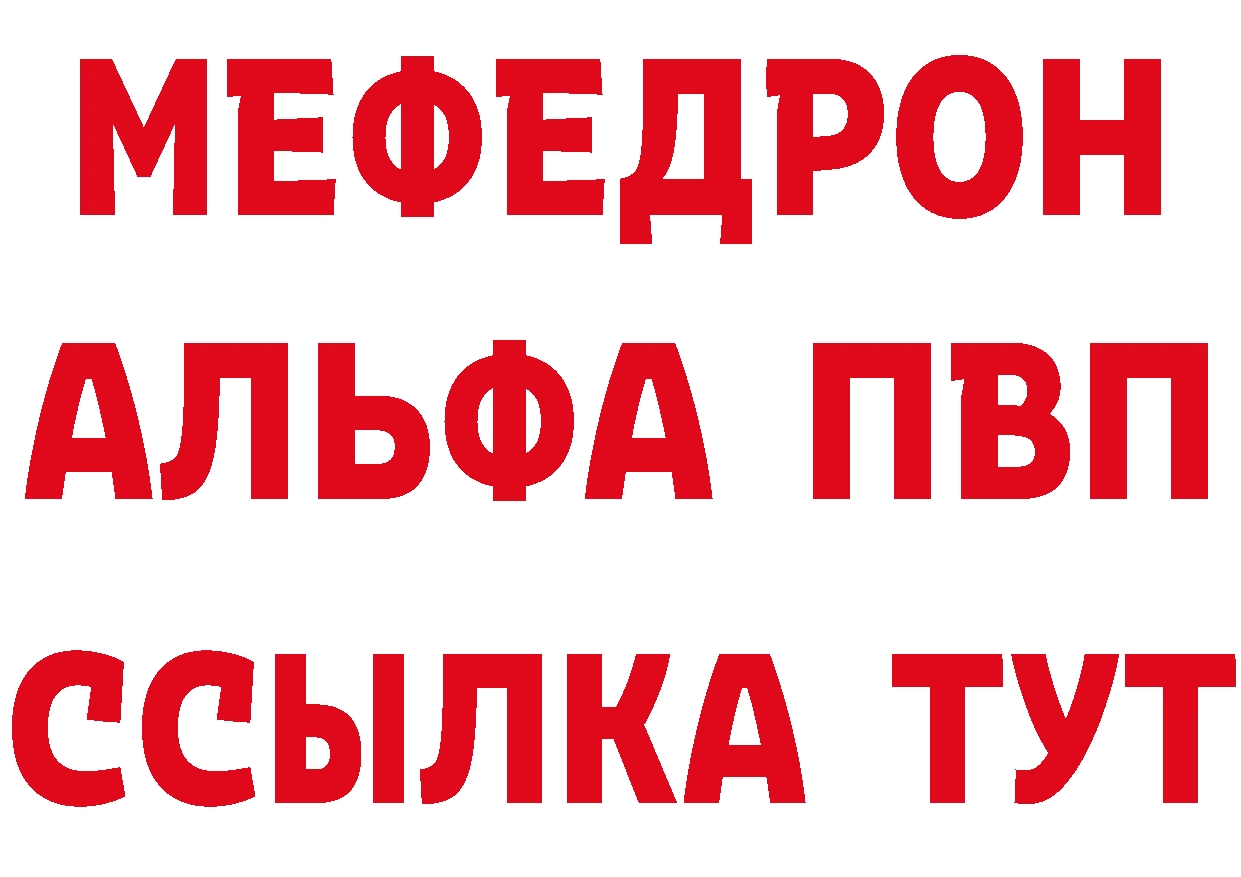 МЕФЕДРОН
АЛЬФА ПВП
ССЫЛКА ТУТ